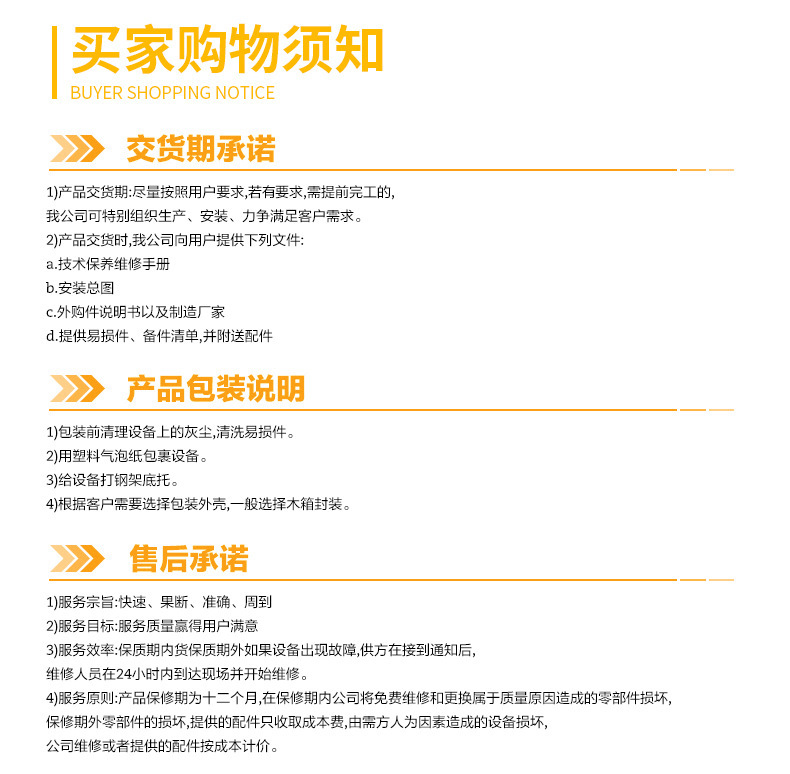 买家购物须知
BUYER SHOPPING NOTICE

交货期承诺

1)产品交货期:尽量按照用户要求,若有要求,需提前完工的,
我公司可特别组织生产、安装、力争满足客户需求。
2)产品交货时,我公司向用户提供下列文件:
a.技术保养维修手册
b.安装总图
c.外购件说明书以及制造厂家
d.提供易损件、备件清单,并附送配件

产品包装说明

1)包装前清理设备上的灰尘,清洗易损件。
2)用塑料气泡纸包裹设备。
3)给设备打钢架底托。
4)根据客户需要选择包装外壳,一般选择木箱封装。

售后承诺

1)服务宗旨:快速、果断、准确、周到
2)服务目标:服务质量赢得用户满意
3)服务效率:保质期内货保质期外如果设备出现故障,供方在接到通知后,
维修人员在24小时内到达现场并开始维修。
4)服务原则:产品保修期为十二个月,在保修期内公司将免费维修和更换属于质量原因造成的零部件损坏,
保修期外零部件的损坏,提供的配件只收取成本费,由需方人为因素造成的设备损坏,
公司维修或者提供的配件按成本计价。